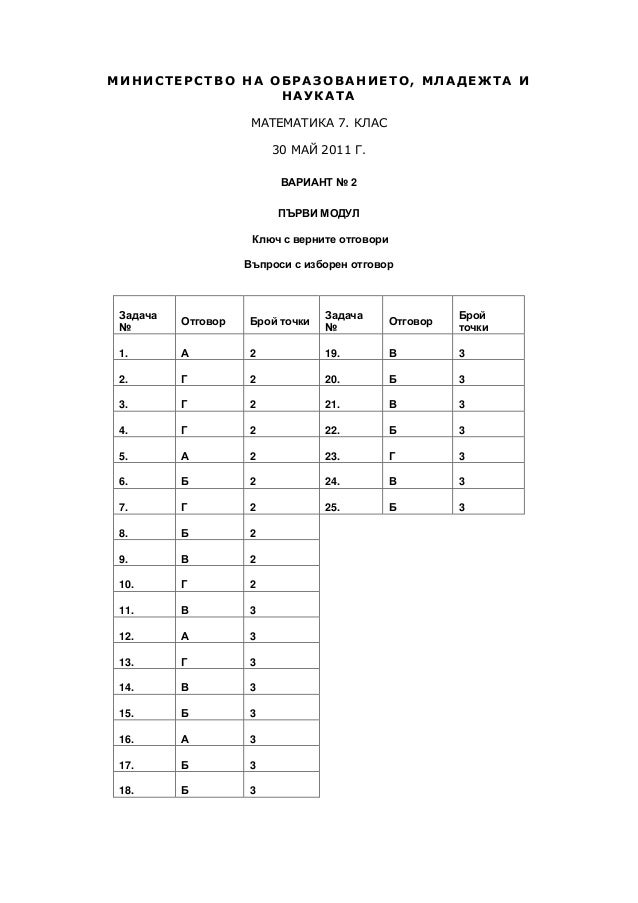 МИНИСТЕРСТВО НА ОБРАЗОВАНИЕТО, МЛАДЕЖТА И НАУКАТА

МАТЕМАТИКА 7. КЛАС

30 МАЙ 2011 Г.

ВАРИАНТ № 2

ПЪРВИ МОДУЛ

Ключ с верните отговори

Въпроси с изборен отговор

| Задача № | Отговор | Брой точки | Задача № | Отговор | Брой точки |
|---|---|---|---|---|---|
| 1. | А | 2 | 19. | В | 3 |
| 2. | Г | 2 | 20. | Б | 3 |
| 3. | Г | 2 | 21. | В | 3 |
| 4. | Г | 2 | 22. | Б | 3 |
| 5. | А | 2 | 23. | Г | 3 |
| 6. | Б | 2 | 24. | В | 3 |
| 7. | Г | 2 | 25. | Б | 3 |
| 8. | Б | 2 | | | |
| 9. | В | 2 | | | |
| 10. | Г | 2 | | | |
| 11. | В | 3 | | | |
| 12. | А | 3 | | | |
| 13. | Г | 3 | | | |
| 14. | В | 3 | | | |
| 15. | Б | 3 | | | |
| 16. | А | 3 | | | |
| 17. | Б | 3 | | | |
| 18. | Б | 3 | | | |